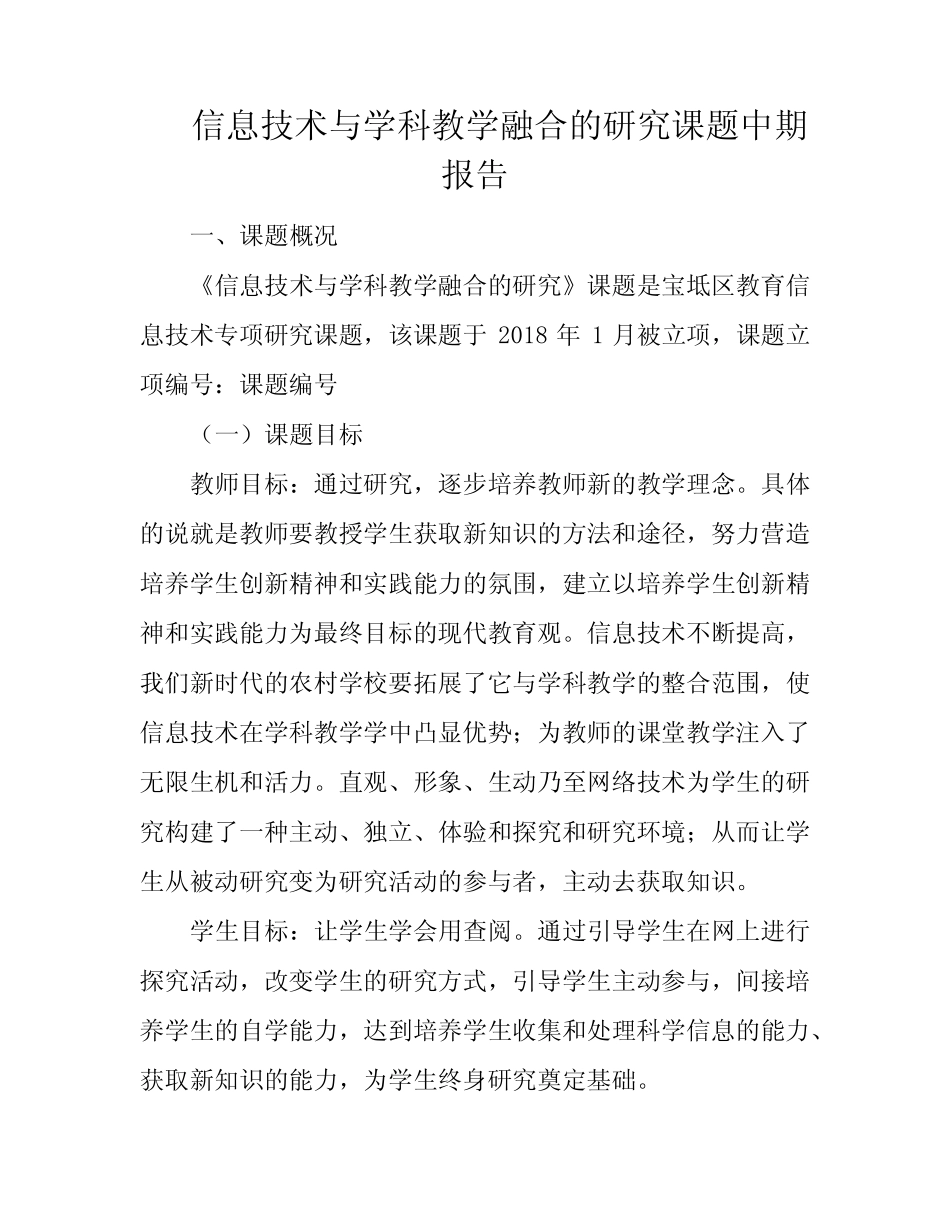 信息技术与学科教学融合的研究课题中期报告

一、课题概况

《信息技术与学科教学融合的研究》课题是宝坻区教育信息技术专项研究课题，该课题于2018年1月被立项，课题立项编号：课题编号

（一）课题目标

教师目标：通过研究，逐步培养教师新的教学理念。具体的说就是教师要教授学生获取新知识的方法和途径，努力营造培养学生创新精神和实践能力的氛围，建立以培养学生创新精神和实践能力为最终目标的现代教育观。信息技术不断提高，我们新时代的农村学校要拓展了它与学科教学的整合范围，使信息技术在学科教学学中凸显优势；为教师的课堂教学注入了无限生机和活力。直观、形象、生动乃至网络技术为学生的研究构建了一种主动、独立、体验和探究和研究环境；从而让学生从被动研究变为研究活动的参与者，主动去获取知识。

学生目标：让学生学会用查阅。通过引导学生在网上进行探究活动，改变学生的研究方式，引导学生主动参与，间接培养学生的自学能力，达到培养学生收集和处理科学信息的能力、获取新知识的能力，为学生终身研究奠定基础。